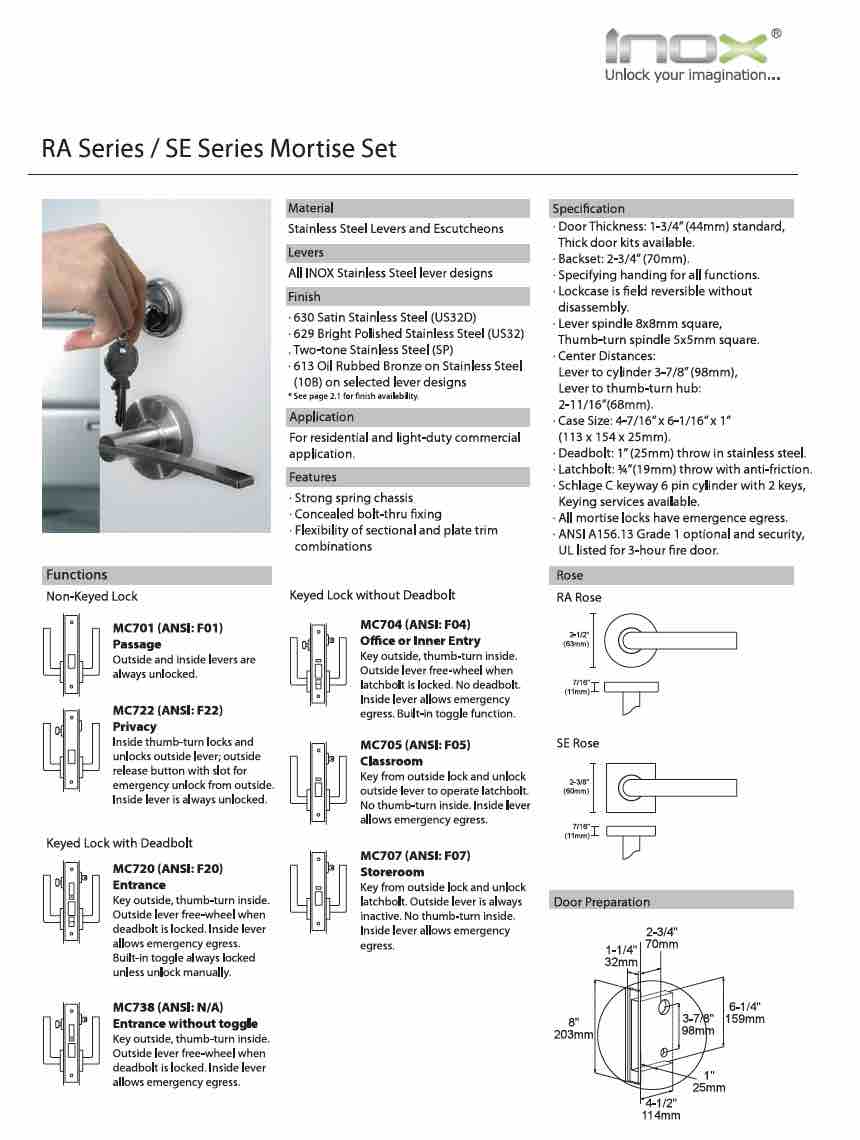 INOX®
Unlock your imagination...

RA Series / SE Series Mortise Set

Material
Stainless Steel Levers and Escutcheons

Levers
All INOX Stainless Steel lever designs

Finish
· 630 Satin Stainless Steel (US32D)
· 629 Bright Polished Stainless Steel (US32)
. Two-tone Stainless Steel (SP)
· 613 Oil Rubbed Bronze on Stainless Steel (10B) on selected lever designs
* See page 2.1 for finish availability.

Application
For residential and light-duty commercial application.

Features
· Strong spring chassis
· Concealed bolt-thru fixing
· Flexibility of sectional and plate trim combinations

Specification
· Door Thickness: 1-3/4" (44mm) standard, Thick door kits available.
· Backset: 2-3/4" (70mm).
· Specifying handing for all functions.
· Lockcase is field reversible without disassembly.
· Lever spindle 8x8mm square, Thumb-turn spindle 5x5mm square.
· Center Distances: Lever to cylinder 3-7/8" (98mm), Lever to thumb-turn hub: 2-11/16"(68mm).
· Case Size: 4-7/16" x 6-1/16" x 1" (113 x 154 x 25mm).
· Deadbolt: 1" (25mm) throw in stainless steel.
· Latchbolt: ¾"(19mm) throw with anti-friction.
· Schlage C keyway 6 pin cylinder with 2 keys, Keying services available.
· All mortise locks have emergence egress.
· ANSI A156.13 Grade 1 optional and security, UL listed for 3-hour fire door.

Functions
Non-Keyed Lock

MC701 (ANSI: F01)
Passage
Outside and inside levers are always unlocked.

MC722 (ANSI: F22)
Privacy
Inside thumb-turn locks and unlocks outside lever; outside release button with slot for emergency unlock from outside. Inside lever is always unlocked.

Keyed Lock with Deadbolt

MC720 (ANSI: F20)
Entrance
Key outside, thumb-turn inside. Outside lever free-wheel when deadbolt is locked. Inside lever allows emergency egress. Built-in toggle always locked unless unlock manually.

MC738 (ANSI: N/A)
Entrance without toggle
Key outside, thumb-turn inside. Outside lever free-wheel when deadbolt is locked. Inside lever allows emergency egress.

Keyed Lock without Deadbolt

MC704 (ANSI: F04)
Office or Inner Entry
Key outside, thumb-turn inside. Outside lever free-wheel when latchbolt is locked. No deadbolt. Inside lever allows emergency egress. Built-in toggle function.

MC705 (ANSI: F05)
Classroom
Key from outside lock and unlock outside lever to operate latchbolt. No thumb-turn inside. Inside lever allows emergency egress.

MC707 (ANSI: F07)
Storeroom
Key from outside lock and unlock latchbolt. Outside lever is always inactive. No thumb-turn inside. Inside lever allows emergency egress.

Rose
RA Rose
2-1/2" (63mm)
7/16" (11mm)

SE Rose
2-3/8" (60mm)
7/16" (11mm)

Door Preparation
2-3/4" 70mm
1-1/4" 32mm
8" 203mm
3-7/8" 98mm
6-1/4" 159mm
1" 25mm
4-1/2" 114mm